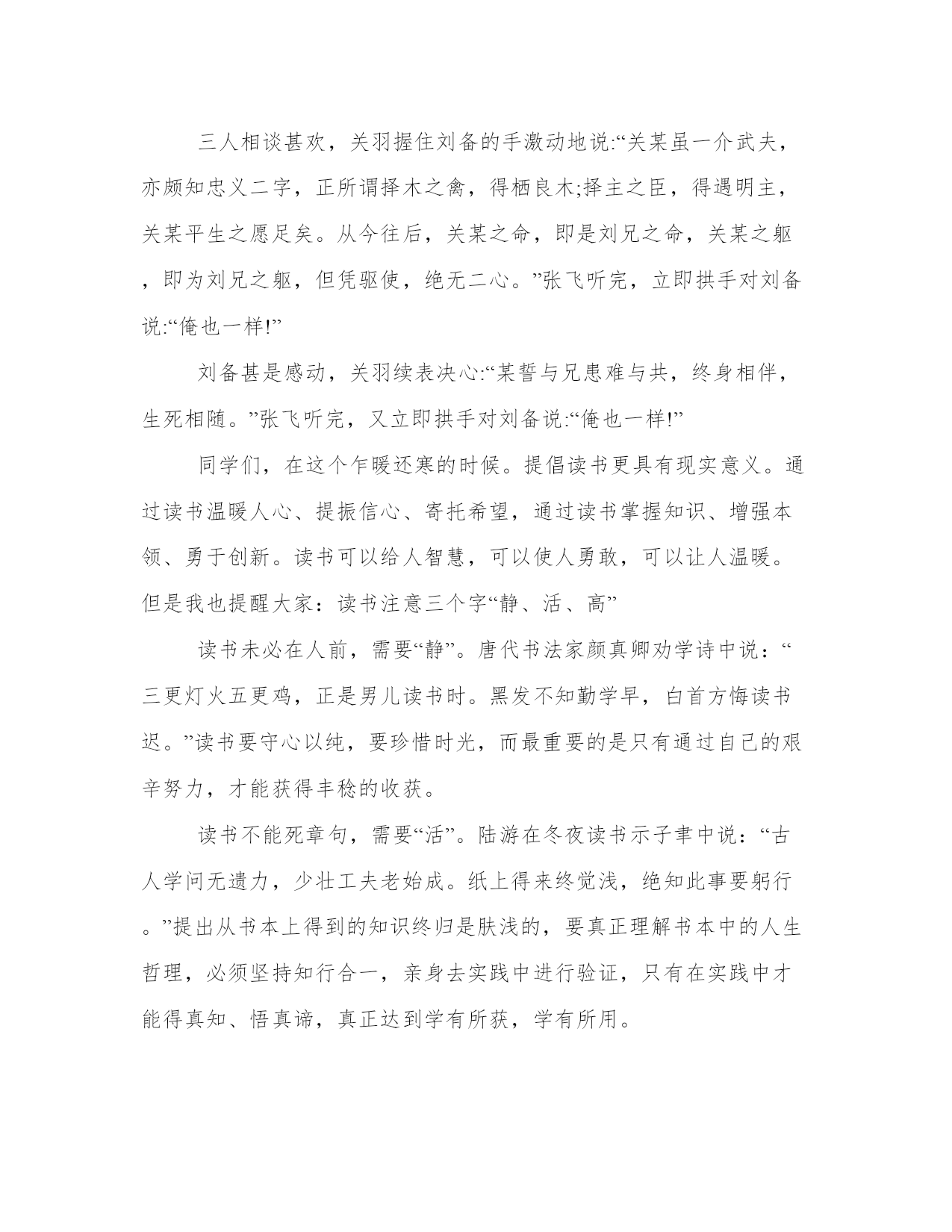 三人相谈甚欢，关羽握住刘备的手激动地说:“关某虽一介武夫，亦颇知忠义二字，正所谓择木之禽，得栖良木;择主之臣，得遇明主，关某平生之愿足矣。从今往后，关某之命，即是刘兄之命，关某之躯，即为刘兄之躯，但凭驱使，绝无二心。”张飞听完，立即拱手对刘备说:“俺也一样!”

刘备甚是感动，关羽续表决心:“某誓与兄患难与共，终身相伴，生死相随。”张飞听完，又立即拱手对刘备说:“俺也一样!”

同学们，在这个乍暖还寒的时候。提倡读书更具有现实意义。通过读书温暖人心、提振信心、寄托希望，通过读书掌握知识、增强本领、勇于创新。读书可以给人智慧，可以使人勇敢，可以让人温暖。但是我也提醒大家：读书注意三个字“静、活、高”

读书未必在人前，需要“静”。唐代书法家颜真卿劝学诗中说：“三更灯火五更鸡，正是男儿读书时。黑发不知勤学早，白首方悔读书迟。”读书要守心以纯，要珍惜时光，而最重要的是只有通过自己的艰辛努力，才能获得丰稔的收获。

读书不能死章句，需要“活”。陆游在冬夜读书示子聿中说：“古人学问无遗力，少壮工夫老始成。纸上得来终觉浅，绝知此事要躬行。”提出从书本上得到的知识终归是肤浅的，要真正理解书本中的人生哲理，必须坚持知行合一，亲身去实践中进行验证，只有在实践中才能得真知、悟真谛，真正达到学有所获，学有所用。